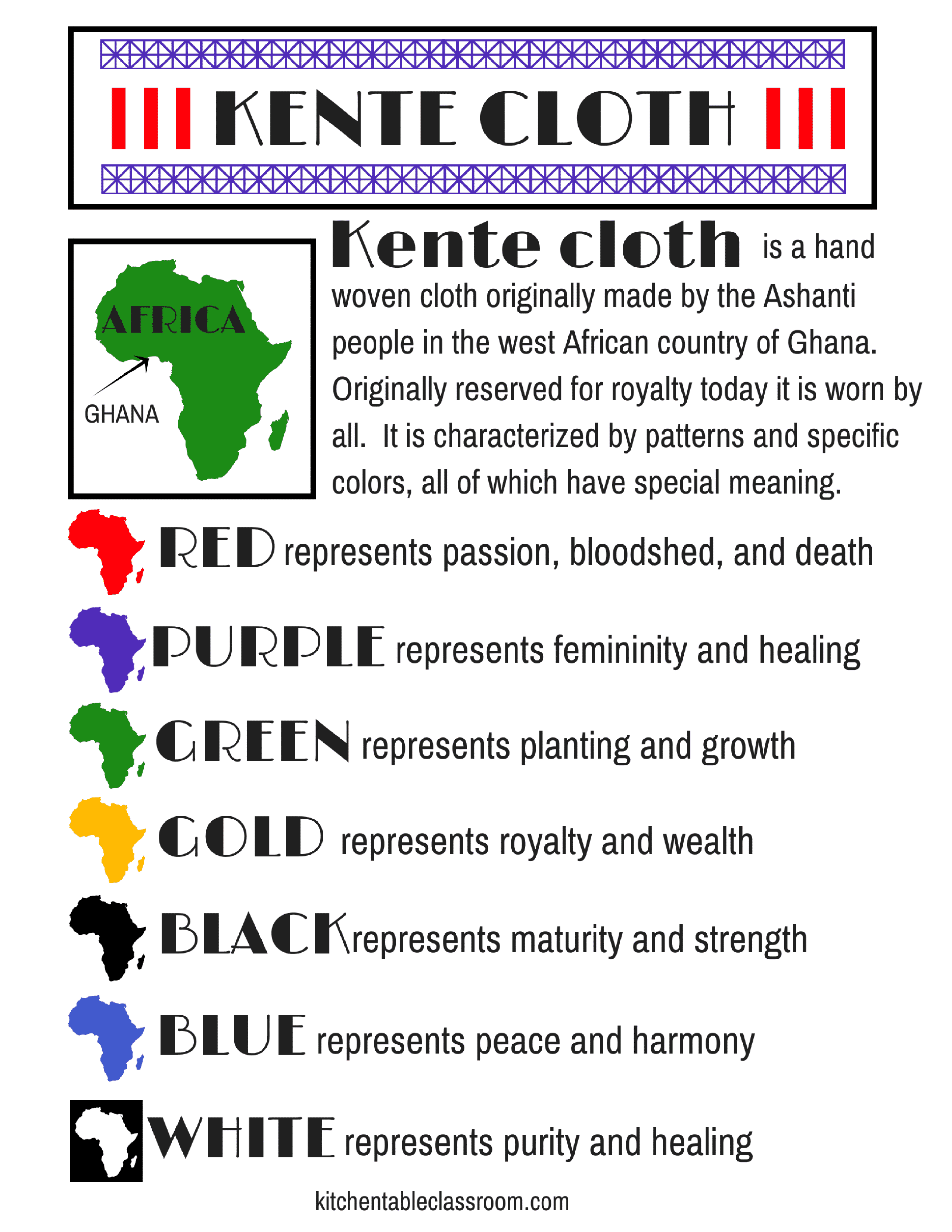 KENTE CLOTH

AFRICA

GHANA

Kente cloth is a hand woven cloth originally made by the Ashanti people in the west African country of Ghana. Originally reserved for royalty today it is worn by all. It is characterized by patterns and specific colors, all of which have special meaning.

RED represents passion, bloodshed, and death

PURPLE represents femininity and healing

GREEN represents planting and growth

GOLD represents royalty and wealth

BLACK represents maturity and strength

BLUE represents peace and harmony

WHITE represents purity and healing

kitchentableclassroom.com